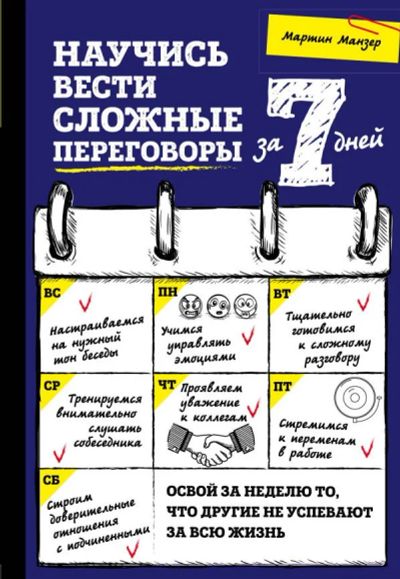 Мартин Манзер

НАУЧИСЬ ВЕСТИ СЛОЖНЫЕ ПЕРЕГОВОРЫ за 7 дней

ВС
Настраиваемся на нужный тон беседы

ПН
Учимся управлять эмоциями

ВТ
Тщательно готовимся к сложному разговору

СР
Тренируемся внимательно слушать собеседника

ЧТ
Проявляем уважение к коллегам

ПТ
Стремимся к переменам в работе

СБ
Строим доверительные отношения с подчиненными

ОСВОЙ ЗА НЕДЕЛЮ ТО, ЧТО ДРУГИЕ НЕ УСПЕВАЮТ ЗА ВСЮ ЖИЗНЬ